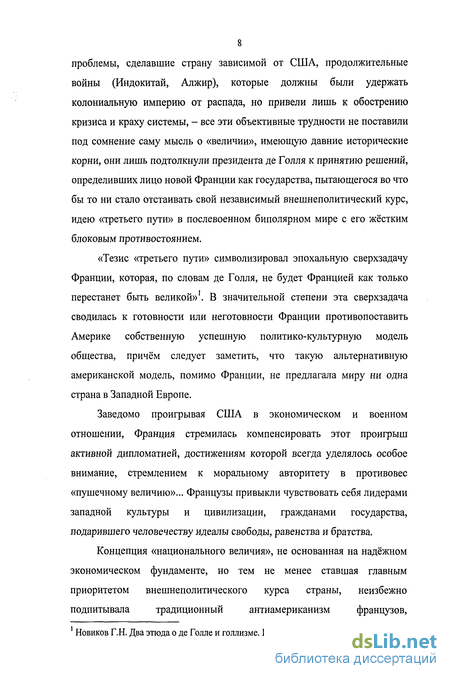 8

проблемы, сделавшие страну зависимой от США, продолжительные войны (Индокитай, Алжир), которые должны были удержать колониальную империю от распада, но привели лишь к обострению кризиса и краху системы, – все эти объективные трудности не поставили под сомнение саму мысль о «величии», имеющую давние исторические корни, они лишь подтолкнули президента де Голля к принятию решений, определивших лицо новой Франции как государства, пытающегося во что бы то ни стало отстаивать свой независимый внешнеполитический курс, идею «третьего пути» в послевоенном биполярном мире с его жёстким блоковым противостоянием.

«Тезис «третьего пути» символизировал эпохальную сверхзадачу Франции, которая, по словам де Голля, не будет Францией как только перестанет быть великой»$^1$. В значительной степени эта сверхзадача сводилась к готовности или неготовности Франции противопоставить Америке собственную успешную политико-культурную модель общества, причём следует заметить, что такую альтернативную американской модель, помимо Франции, не предлагала миру ни одна страна в Западной Европе.

Заведомо проигрывая США в экономическом и военном отношении, Франция стремилась компенсировать этот проигрыш активной дипломатией, достижениям которой всегда уделялось особое внимание, стремлением к моральному авторитету в противовес «пушечному величию»... Французы привыкли чувствовать себя лидерами западной культуры и цивилизации, гражданами государства, подарившего человечеству идеалы свободы, равенства и братства.

Концепция «национального величия», не основанная на надёжном экономическом фундаменте, но тем не менее ставшая главным приоритетом внешнеполитического курса страны, неизбежно подпитывала традиционный антиамериканизм французов,

$^1$ Новиков Г.Н. Два этюда о де Голле и голлизме. I

dsLib.net
библиотека диссертаций